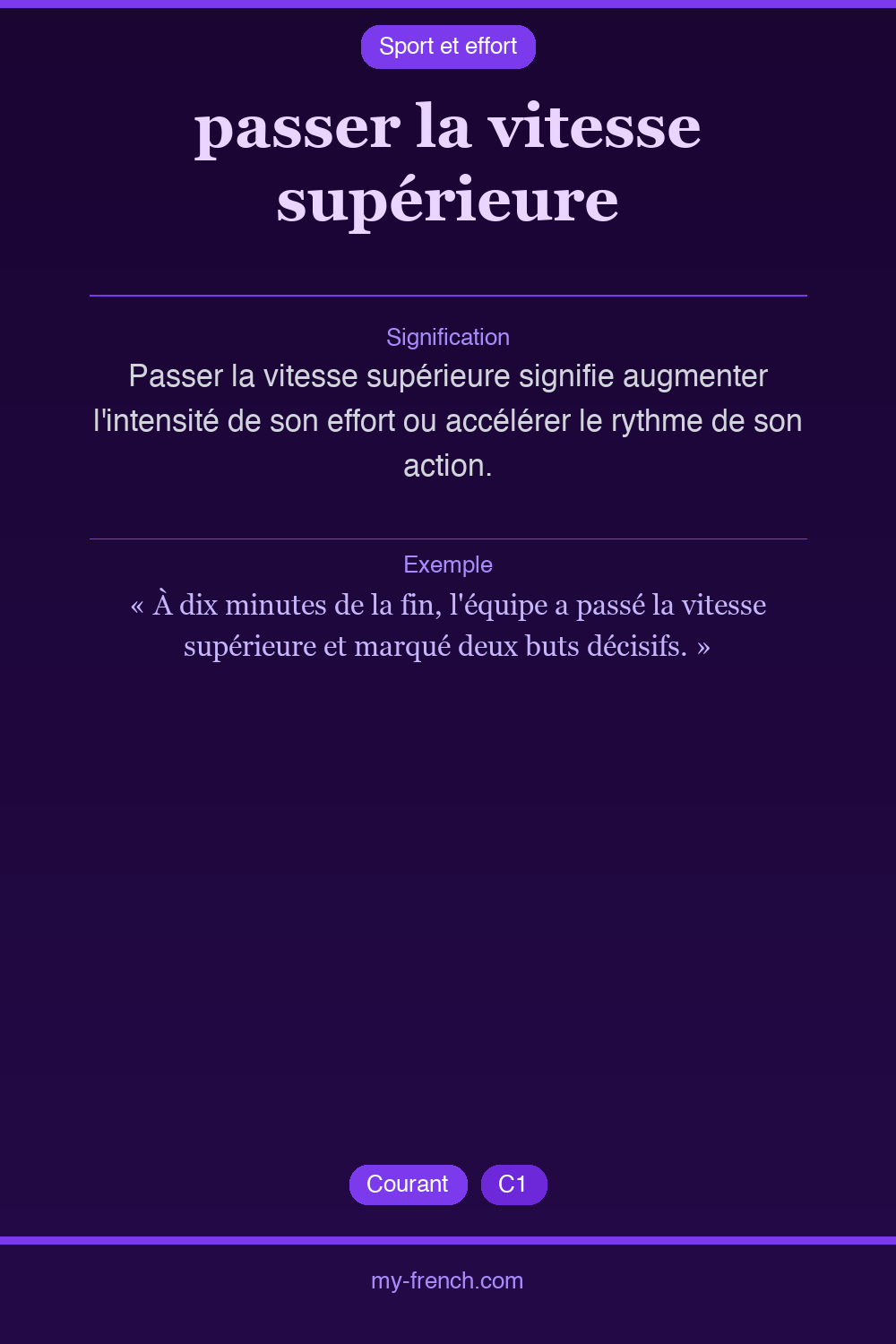 Sport et effort

passer la vitesse supérieure

Signification

Passer la vitesse supérieure signifie augmenter l'intensité de son effort ou accélérer le rythme de son action.

Exemple

« À dix minutes de la fin, l'équipe a passé la vitesse supérieure et marqué deux buts décisifs. »

Courant

C1

my-french.com